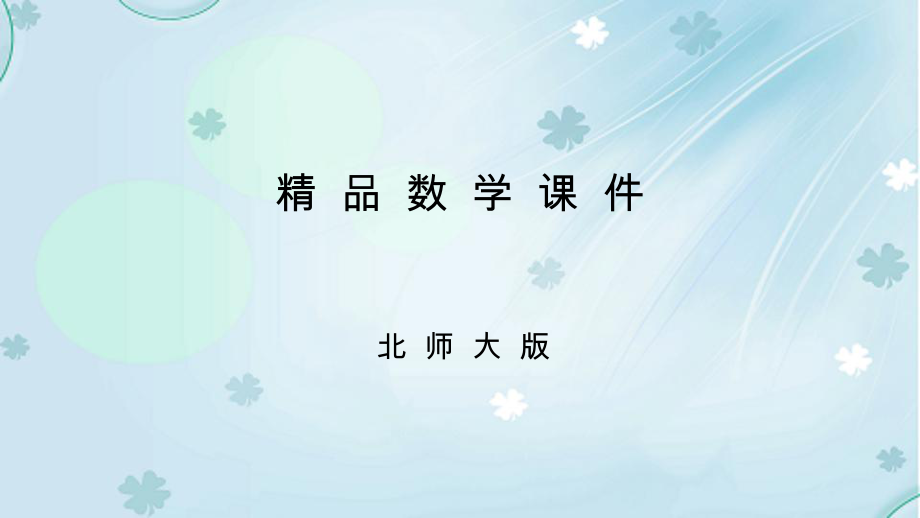 精品数学课件

北师大版